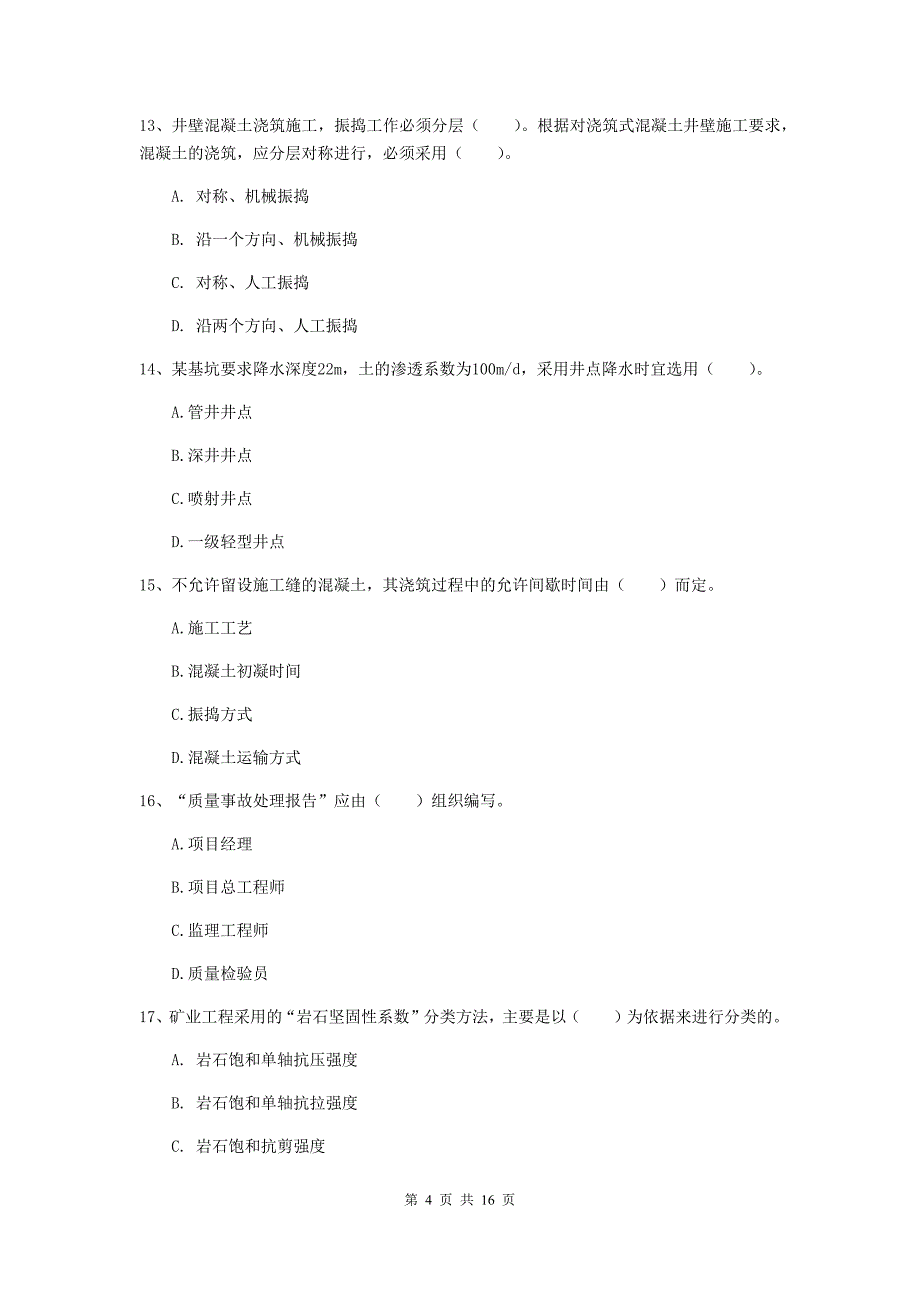 13、井壁混凝土浇筑施工，振捣工作必须分层（　　）。根据对浇筑式混凝土井壁施工要求，混凝土的浇筑，应分层对称进行，必须采用（　　）。

A. 对称、机械振捣

B. 沿一个方向、机械振捣

C. 对称、人工振捣

D. 沿两个方向、人工振捣

14、某基坑要求降水深度22m，土的渗透系数为100m/d，采用井点降水时宜选用（　　）。

A.管井井点

B.深井井点

C.喷射井点

D.一级轻型井点

15、不允许留设施工缝的混凝土，其浇筑过程中的允许间歇时间由（　　）而定。

A.施工工艺

B.混凝土初凝时间

C.振捣方式

D.混凝土运输方式

16、“质量事故处理报告”应由（　　）组织编写。

A.项目经理

B.项目总工程师

C.监理工程师

D.质量检验员

17、矿业工程采用的“岩石坚固性系数”分类方法，主要是以（　　）为依据来进行分类的。

A. 岩石饱和单轴抗压强度

B. 岩石饱和单轴抗拉强度

C. 岩石饱和抗剪强度

第 4 页 共 16 页